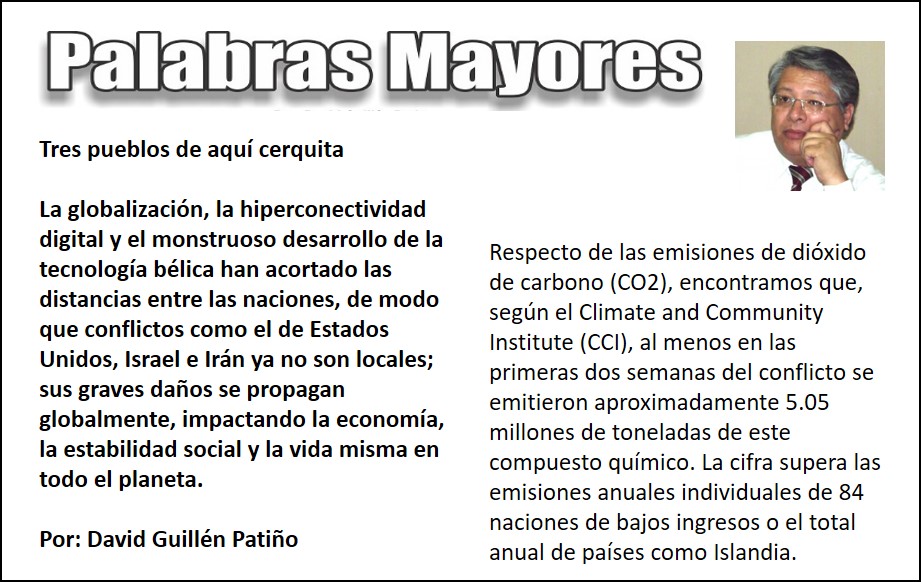 Palabras Mayores

Tres pueblos de aquí cerquita

La globalización, la hiperconectividad digital y el monstruoso desarrollo de la tecnología bélica han acortado las distancias entre las naciones, de modo que conflictos como el de Estados Unidos, Israel e Irán ya no son locales; sus graves daños se propagan globalmente, impactando la economía, la estabilidad social y la vida misma en todo el planeta.

Por: David Guillén Patiño

Respecto de las emisiones de dióxido de carbono (CO2), encontramos que, según el Climate and Community Institute (CCI), al menos en las primeras dos semanas del conflicto se emitieron aproximadamente 5.05 millones de toneladas de este compuesto químico. La cifra supera las emisiones anuales individuales de 84 naciones de bajos ingresos o el total anual de países como Islandia.